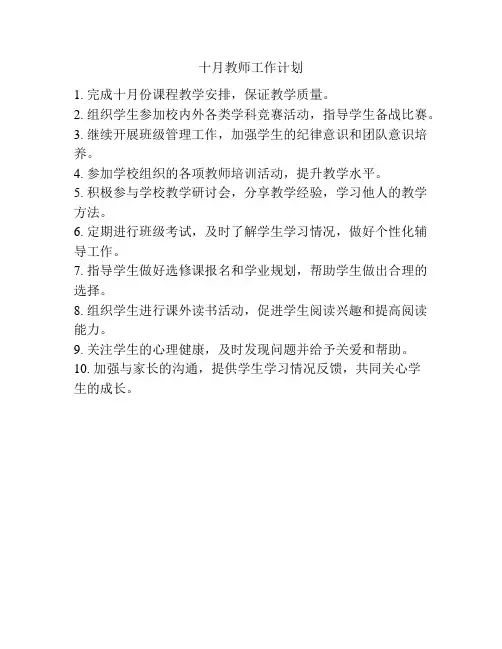 十月教师工作计划

1. 完成十月份课程教学安排，保证教学质量。
2. 组织学生参加校内外各类学科竞赛活动，指导学生备战比赛。
3. 继续开展班级管理工作，加强学生的纪律意识和团队意识培养。
4. 参加学校组织的各项教师培训活动，提升教学水平。
5. 积极参与学校教学研讨会，分享教学经验，学习他人的教学方法。
6. 定期进行班级考试，及时了解学生学习情况，做好个性化辅导工作。
7. 指导学生做好选修课报名和学业规划，帮助学生做出合理的选择。
8. 组织学生进行课外读书活动，促进学生阅读兴趣和提高阅读能力。
9. 关注学生的心理健康，及时发现问题并给予关爱和帮助。
10. 加强与家长的沟通，提供学生学习情况反馈，共同关心学生的成长。